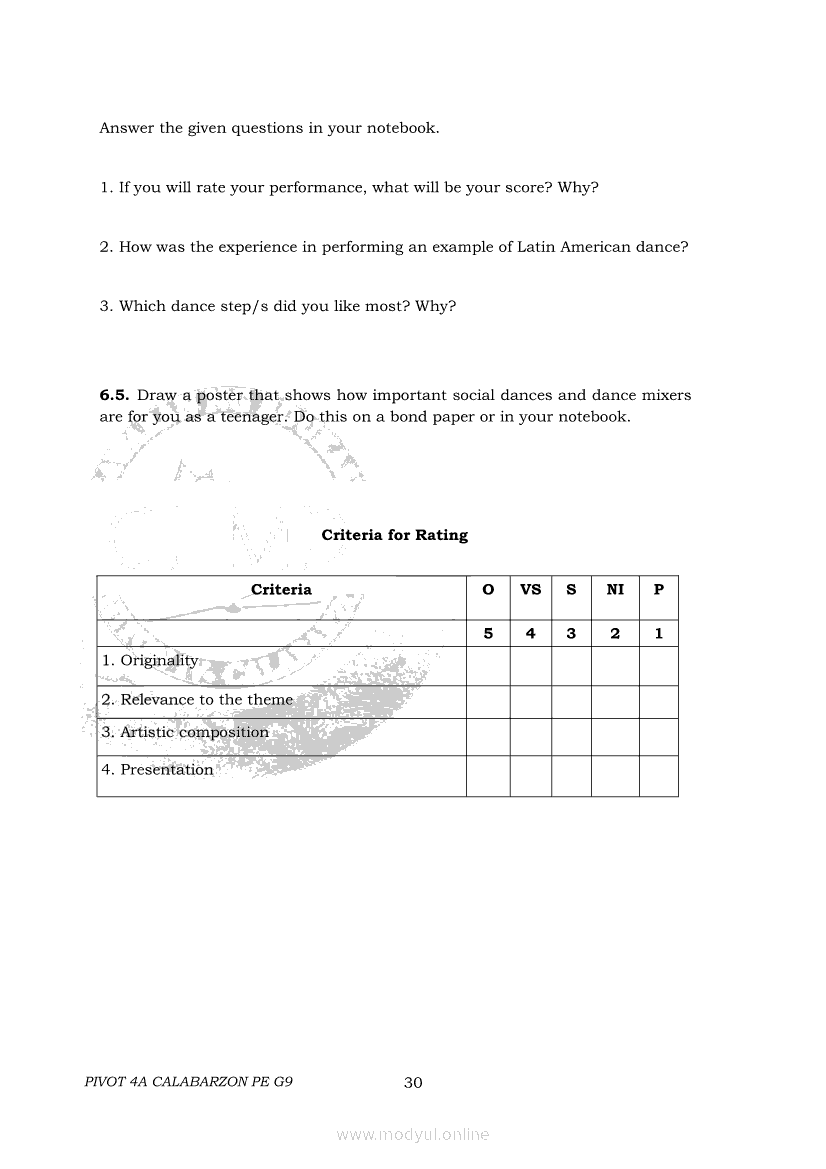 Answer the given questions in your notebook.

1. If you will rate your performance, what will be your score? Why?

2. How was the experience in performing an example of Latin American dance?

3. Which dance step/s did you like most? Why?

**6.5.** Draw a poster that shows how important social dances and dance mixers are for you as a teenager. Do this on a bond paper or in your notebook.

**Criteria for Rating**

| Criteria | O | VS | S | NI | P |
|---|---|---|---|---|---|
| | 5 | 4 | 3 | 2 | 1 |
| 1. Originality | | | | | |
| 2. Relevance to the theme | | | | | |
| 3. Artistic composition | | | | | |
| 4. Presentation | | | | | |

PIVOT 4A CALABARZON PE G9 30

www.modyul.online